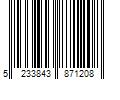 5 233843 871208